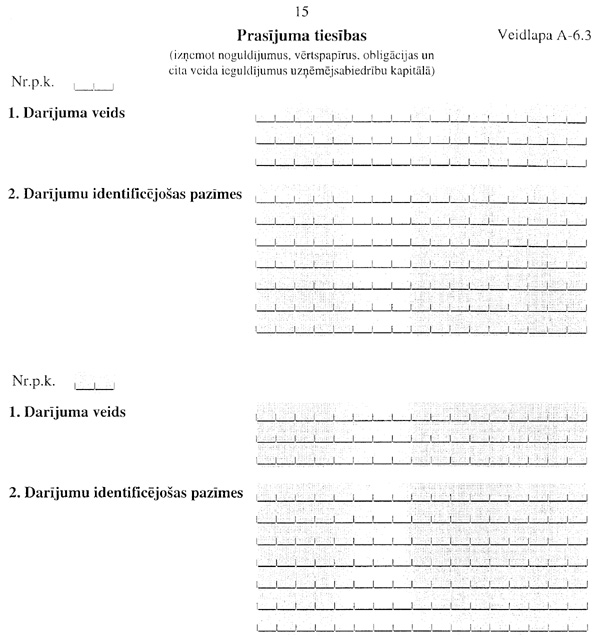 15

Prasījuma tiesības

Veidlapa A-6.3

(izņemot noguldījumus, vērtspapīrus, obligācijas un cita veida ieguldījumus uzņēmējsabiedrību kapitālā)

Nr.p.k.

1. Darījuma veids

2. Darījumu identificējošas pazīmes

Nr.p.k.

1. Darījuma veids

2. Darījumu identificējošas pazīmes